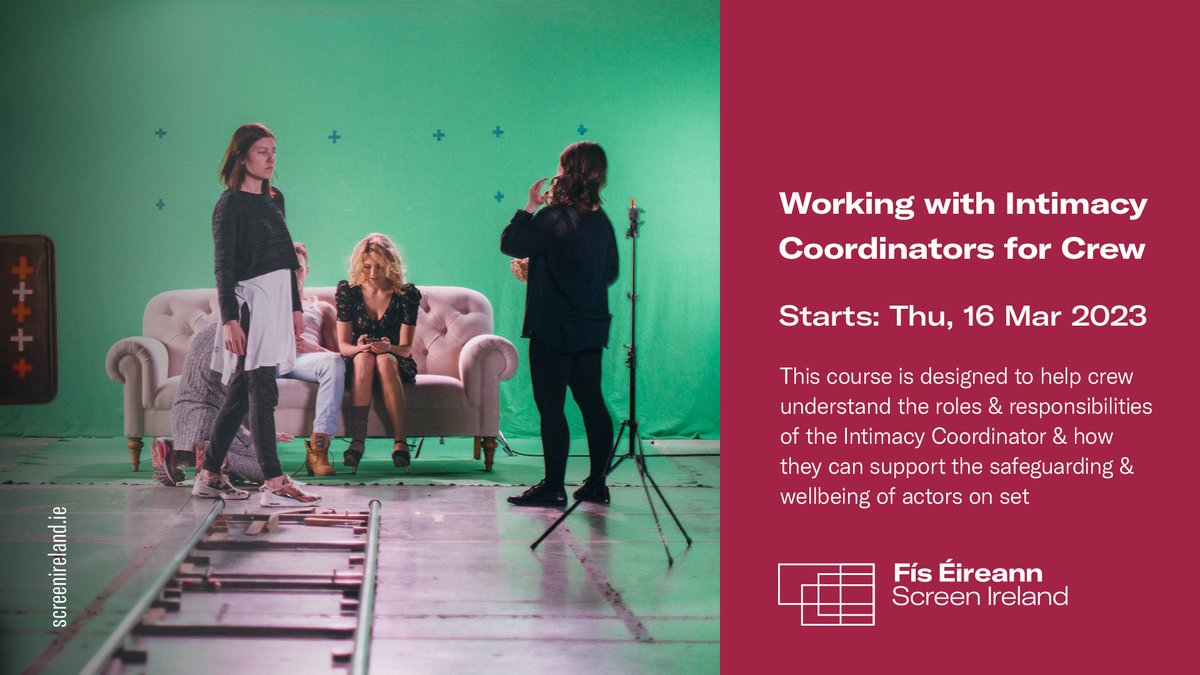 screenireland.ie

Working with Intimacy Coordinators for Crew

Starts: Thu, 16 Mar 2023

This course is designed to help crew understand the roles & responsibilities of the Intimacy Coordinator & how they can support the safeguarding & wellbeing of actors on set

Fís Éireann
Screen Ireland